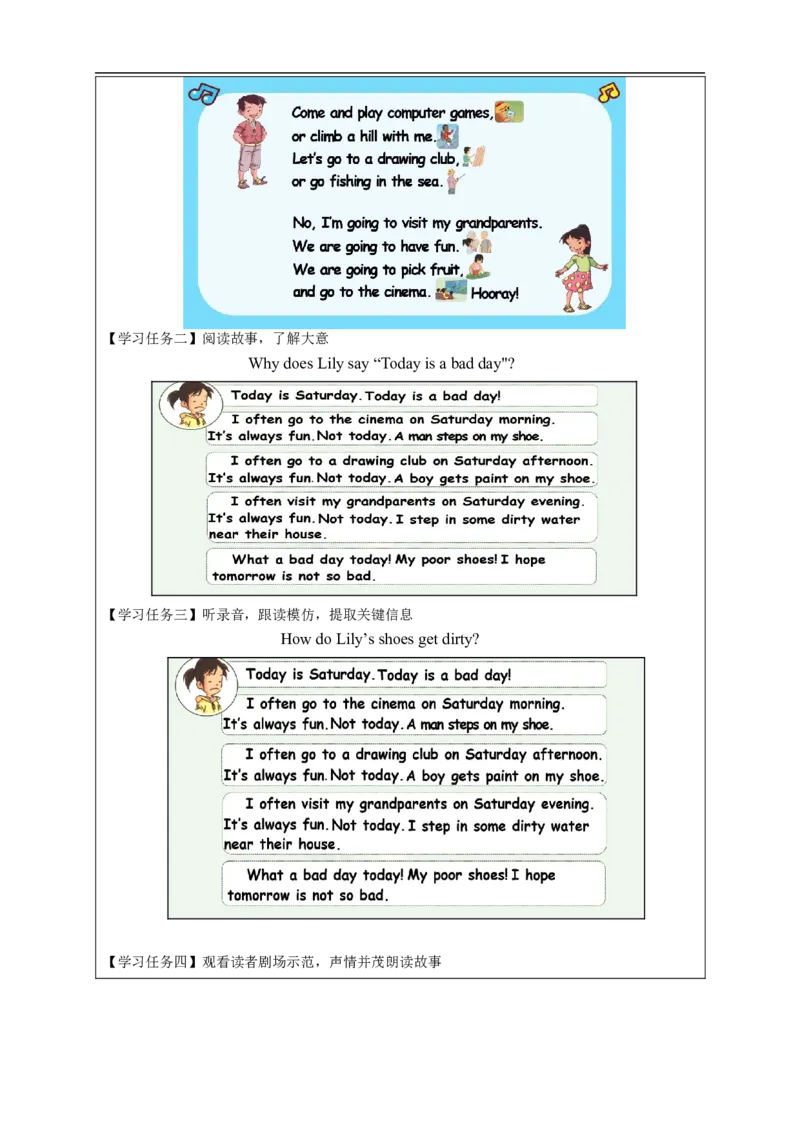 Come and play computer games,
or climb a hill with me.
Let's go to a drawing club,
or go fishing in the sea.

No, I'm going to visit my grandparents.
We are going to have fun.
We are going to pick fruit,
and go to the cinema. Hooray!

【学习任务二】阅读故事，了解大意

Why does Lily say "Today is a bad day"?

Today is Saturday. Today is a bad day!

I often go to the cinema on Saturday morning. It's always fun. Not today. A man steps on my shoe.

I often go to a drawing club on Saturday afternoon. It's always fun. Not today. A boy gets paint on my shoe.

I often visit my grandparents on Saturday evening. It's always fun. Not today. I step in some dirty water near their house.

What a bad day today! My poor shoes! I hope tomorrow is not so bad.

【学习任务三】听录音，跟读模仿，提取关键信息

How do Lily's shoes get dirty?

Today is Saturday. Today is a bad day!

I often go to the cinema on Saturday morning. It's always fun. Not today. A man steps on my shoe.

I often go to a drawing club on Saturday afternoon. It's always fun. Not today. A boy gets paint on my shoe.

I often visit my grandparents on Saturday evening. It's always fun. Not today. I step in some dirty water near their house.

What a bad day today! My poor shoes! I hope tomorrow is not so bad.

【学习任务四】观看读者剧场示范，声情并茂朗读故事